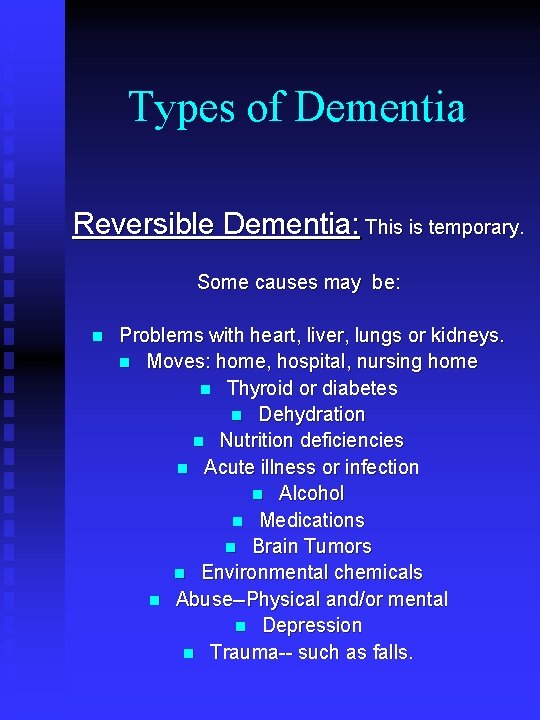 Types of Dementia

Reversible Dementia: This is temporary.

Some causes may be:

- Problems with heart, liver, lungs or kidneys.
- Moves: home, hospital, nursing home
- Thyroid or diabetes
- Dehydration
- Nutrition deficiencies
- Acute illness or infection
- Alcohol
- Medications
- Brain Tumors
- Environmental chemicals
- Abuse–Physical and/or mental
- Depression
- Trauma-- such as falls.